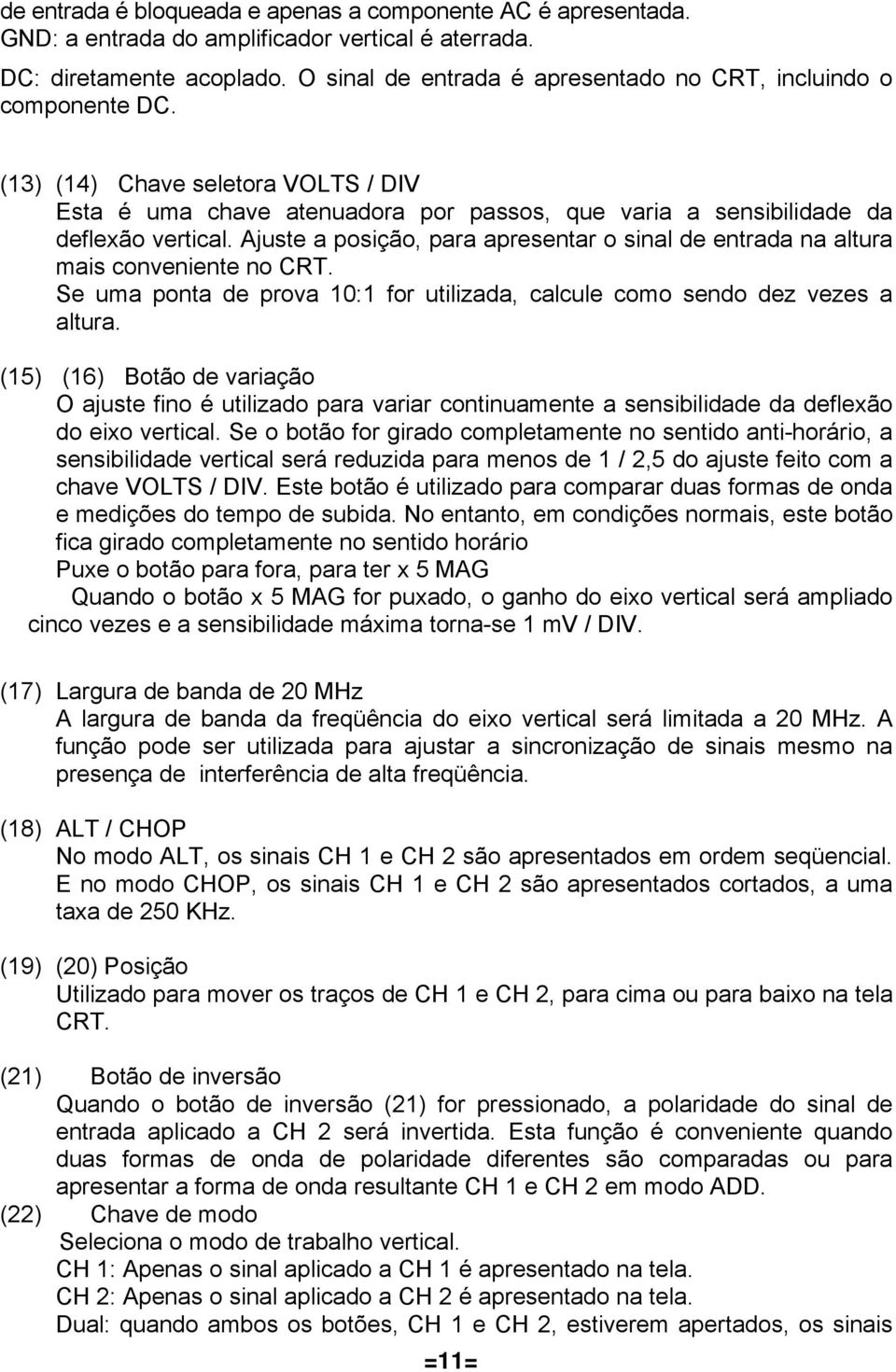 de entrada é bloqueada e apenas a componente AC é apresentada.
GND: a entrada do amplificador vertical é aterrada.

DC: diretamente acoplado. O sinal de entrada é apresentado no CRT, incluindo o componente DC.

(13) (14) Chave seletora VOLTS / DIV
Esta é uma chave atenuadora por passos, que varia a sensibilidade da deflexão vertical. Ajuste a posição, para apresentar o sinal de entrada na altura mais conveniente no CRT.
Se uma ponta de prova 10:1 for utilizada, calcule como sendo dez vezes a altura.

(15) (16) Botão de variação
O ajuste fino é utilizado para variar continuamente a sensibilidade da deflexão do eixo vertical. Se o botão for girado completamente no sentido anti-horário, a sensibilidade vertical será reduzida para menos de 1 / 2,5 do ajuste feito com a chave VOLTS / DIV. Este botão é utilizado para comparar duas formas de onda e medições do tempo de subida. No entanto, em condições normais, este botão fica girado completamente no sentido horário
Puxe o botão para fora, para ter x 5 MAG
Quando o botão x 5 MAG for puxado, o ganho do eixo vertical será ampliado cinco vezes e a sensibilidade máxima torna-se 1 mV / DIV.

(17) Largura de banda de 20 MHz
A largura de banda da freqüência do eixo vertical será limitada a 20 MHz. A função pode ser utilizada para ajustar a sincronização de sinais mesmo na presença de interferência de alta freqüência.

(18) ALT / CHOP
No modo ALT, os sinais CH 1 e CH 2 são apresentados em ordem seqüencial. E no modo CHOP, os sinais CH 1 e CH 2 são apresentados cortados, a uma taxa de 250 KHz.

(19) (20) Posição
Utilizado para mover os traços de CH 1 e CH 2, para cima ou para baixo na tela CRT.

(21) Botão de inversão
Quando o botão de inversão (21) for pressionado, a polaridade do sinal de entrada aplicado a CH 2 será invertida. Esta função é conveniente quando duas formas de onda de polaridade diferentes são comparadas ou para apresentar a forma de onda resultante CH 1 e CH 2 em modo ADD.
(22) Chave de modo
Seleciona o modo de trabalho vertical.
CH 1: Apenas o sinal aplicado a CH 1 é apresentado na tela.
CH 2: Apenas o sinal aplicado a CH 2 é apresentado na tela.
Dual: quando ambos os botões, CH 1 e CH 2, estiverem apertados, os sinais

=11=